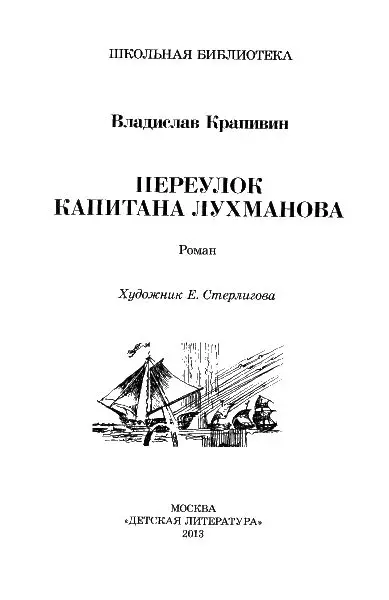 ШКОЛЬНАЯ БИБЛИОТЕКА

Владислав Крапивин

ПЕРЕУЛОК КАПИТАНА ЛУХМАНОВА

Роман

Художник Е. Стерлигова

МОСКВА
«ДЕТСКАЯ ЛИТЕРАТУРА»
2013